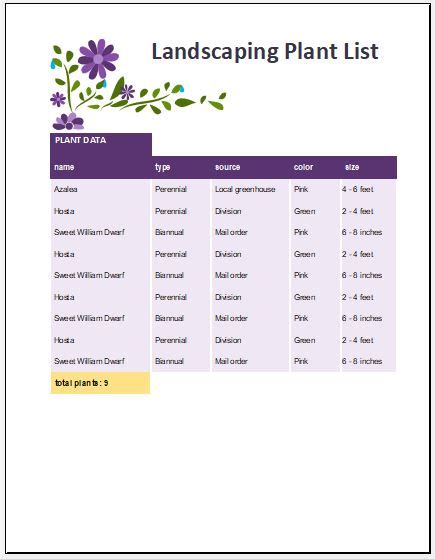 Landscaping Plant List

PLANT DATA

| name | type | source | color | size |
|---|---|---|---|---|
| Azalea | Perennial | Local greenhouse | Pink | 4 - 6 feet |
| Hosta | Perennial | Division | Green | 2 - 4 feet |
| Sweet William Dwarf | Biannual | Mail order | Pink | 6 - 8 inches |
| Hosta | Perennial | Division | Green | 2 - 4 feet |
| Sweet William Dwarf | Biannual | Mail order | Pink | 6 - 8 inches |
| Hosta | Perennial | Division | Green | 2 - 4 feet |
| Sweet William Dwarf | Biannual | Mail order | Pink | 6 - 8 inches |
| Hosta | Perennial | Division | Green | 2 - 4 feet |
| Sweet William Dwarf | Biannual | Mail order | Pink | 6 - 8 inches |

total plants: 9